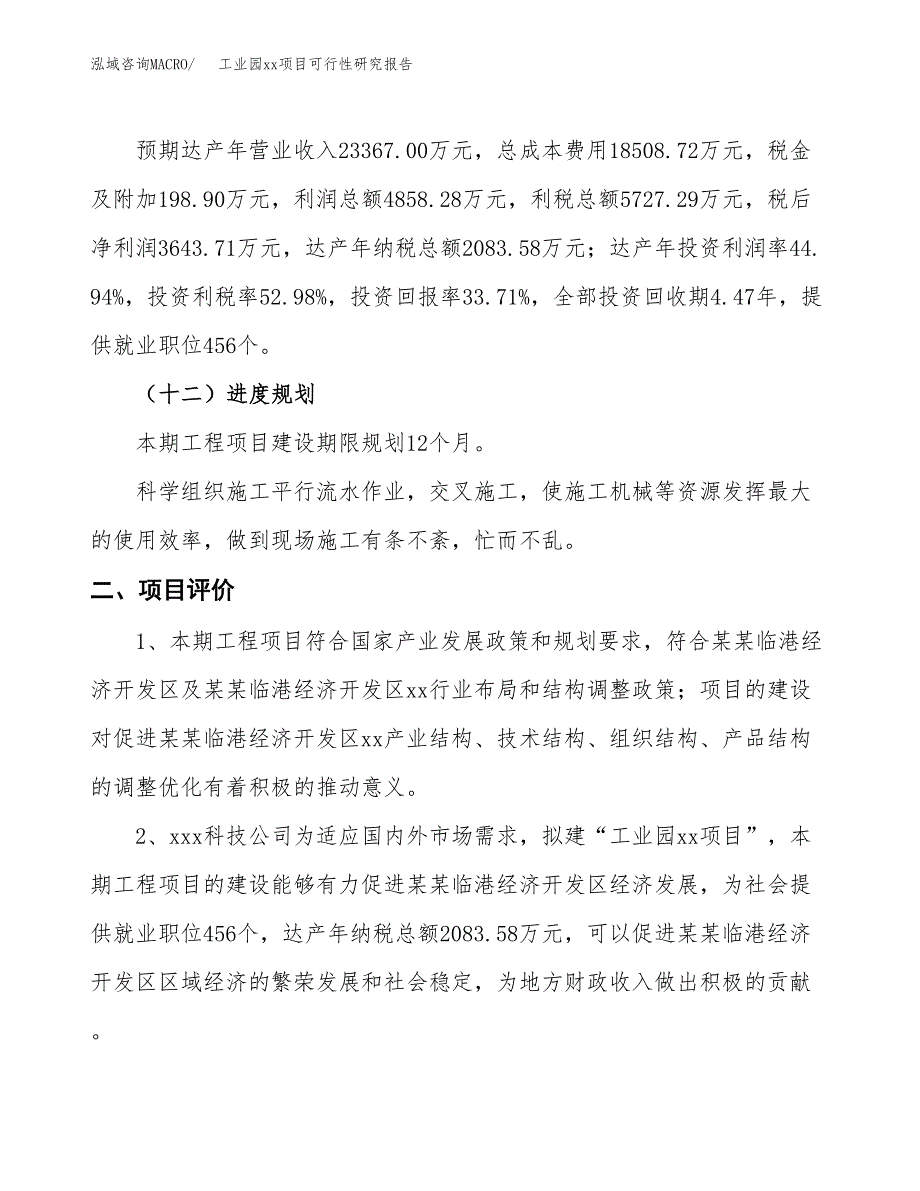 泓域咨询MACRO/　工业园xx项目可行性研究报告

预期达产年营业收入23367.00万元，总成本费用18508.72万元，税金及附加198.90万元，利润总额4858.28万元，利税总额5727.29万元，税后净利润3643.71万元，达产年纳税总额2083.58万元；达产年投资利润率44.94%，投资利税率52.98%，投资回报率33.71%，全部投资回收期4.47年，提供就业职位456个。

（十二）进度规划

本期工程项目建设期限规划12个月。

科学组织施工平行流水作业，交叉施工，使施工机械等资源发挥最大的使用效率，做到现场施工有条不紊，忙而不乱。

二、项目评价

1、本期工程项目符合国家产业发展政策和规划要求，符合某某临港经济开发区及某某临港经济开发区xx行业布局和结构调整政策；项目的建设对促进某某临港经济开发区xx产业结构、技术结构、组织结构、产品结构的调整优化有着积极的推动意义。

2、xxx科技公司为适应国内外市场需求，拟建“工业园xx项目”，本期工程项目的建设能够有力促进某某临港经济开发区经济发展，为社会提供就业职位456个，达产年纳税总额2083.58万元，可以促进某某临港经济开发区区域经济的繁荣发展和社会稳定，为地方财政收入做出积极的贡献。